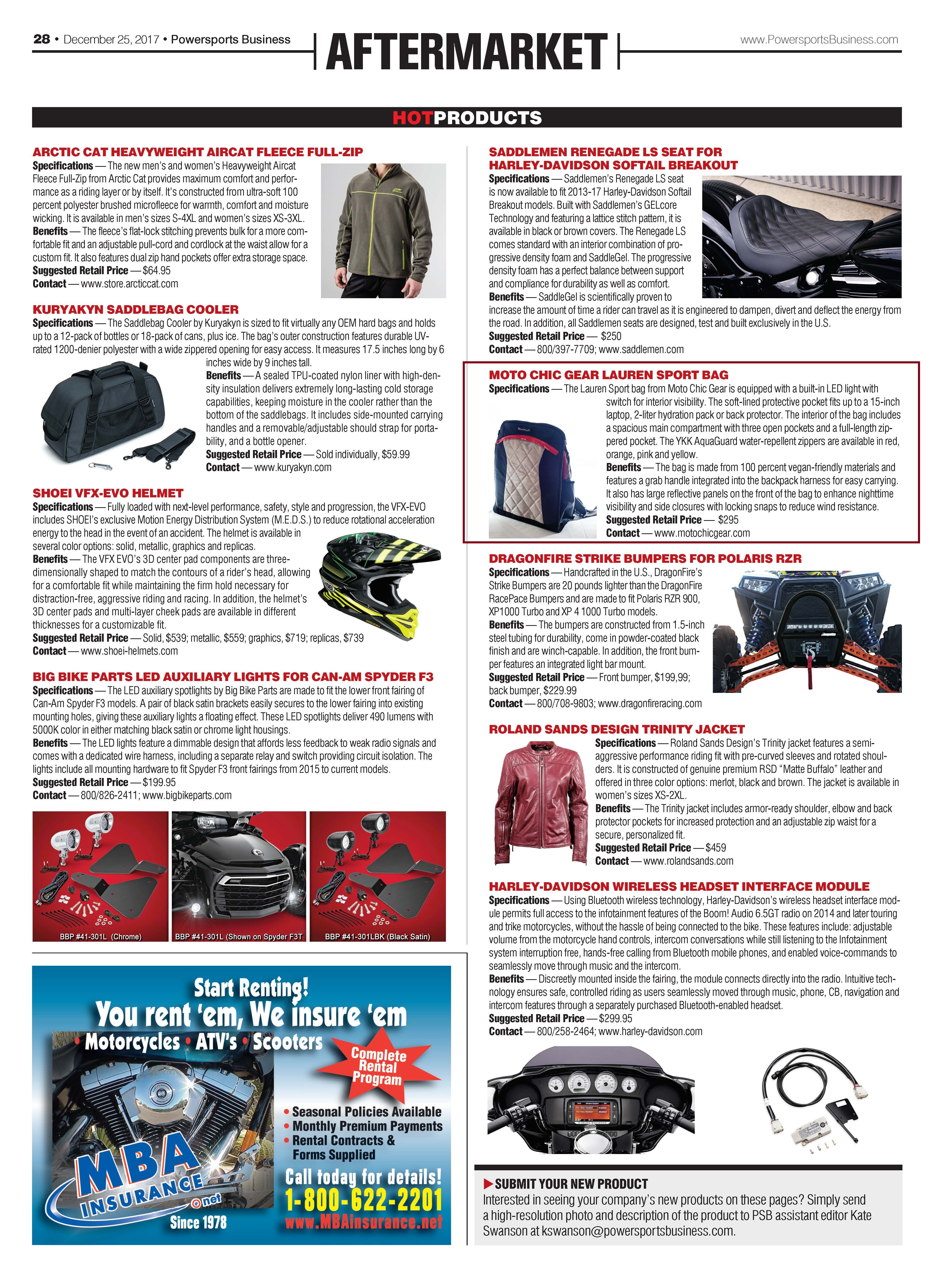 28 • December 25, 2017 • Powersports Business

AFTERMARKET

www.PowersportsBusiness.com

HOTPRODUCTS

ARCTIC CAT HEAVYWEIGHT AIRCAT FLEECE FULL-ZIP
Specifications — The new men's and women's Heavyweight Aircat Fleece Full-Zip from Arctic Cat provides maximum comfort and performance as a riding layer or by itself. It's constructed from ultra-soft 100 percent polyester brushed microfleece for warmth, comfort and moisture wicking. It is available in men's sizes S-4XL and women's sizes XS-3XL.
Benefits — The fleece's flat-lock stitching prevents bulk for a more comfortable fit and an adjustable pull-cord and cordlock at the waist allow for a custom fit. It also features dual zip hand pockets offer extra storage space.
Suggested Retail Price — $64.95
Contact — www.store.arcticcat.com

KURYAKYN SADDLEBAG COOLER
Specifications — The Saddlebag Cooler by Kuryakyn is sized to fit virtually any OEM hard bags and holds up to a 12-pack of bottles or 18-pack of cans, plus ice. The bag's outer construction features durable UV-rated 1200-denier polyester with a wide zippered opening for easy access. It measures 17.5 inches long by 6 inches wide by 9 inches tall.
Benefits — A sealed TPU-coated nylon liner with high-density insulation delivers extremely long-lasting cold storage capabilities, keeping moisture in the cooler rather than the bottom of the saddlebags. It includes side-mounted carrying handles and a removable/adjustable should strap for portability, and a bottle opener.
Suggested Retail Price — Sold individually, $59.99
Contact — www.kuryakyn.com

SHOEI VFX-EVO HELMET
Specifications — Fully loaded with next-level performance, safety, style and progression, the VFX-EVO includes SHOEI's exclusive Motion Energy Distribution System (M.E.D.S.) to reduce rotational acceleration energy to the head in the event of an accident. The helmet is available in several color options: solid, metallic, graphics and replicas.
Benefits — The VFX EVO's 3D center pad components are three-dimensionally shaped to match the contours of a rider's head, allowing for a comfortable fit while maintaining the firm hold necessary for distraction-free, aggressive riding and racing. In addition, the helmet's 3D center pads and multi-layer cheek pads are available in different thicknesses for a customizable fit.
Suggested Retail Price — Solid, $539; metallic, $559; graphics, $719; replicas, $739
Contact — www.shoei-helmets.com

BIG BIKE PARTS LED AUXILIARY LIGHTS FOR CAN-AM SPYDER F3
Specifications — The LED auxiliary spotlights by Big Bike Parts are made to fit the lower front fairing of Can-Am Spyder F3 models. A pair of black satin brackets easily secures to the lower fairing into existing mounting holes, giving these auxiliary lights a floating effect. These LED spotlights deliver 490 lumens with 5000K color in either matching black satin or chrome light housings.
Benefits — The LED lights feature a dimmable design that affords less feedback to weak radio signals and comes with a dedicated wire harness, including a separate relay and switch providing circuit isolation. The lights include all mounting hardware to fit Spyder F3 front fairings from 2015 to current models.
Suggested Retail Price — $199.95
Contact — 800/826-2411; www.bigbikeparts.com

BBP #41-301L (Chrome)
BBP #41-301L (Shown on Spyder F3T
BBP #41-301LBK (Black Satin)

Start Renting!
You rent 'em, We insure 'em
• Motorcycles • ATV's • Scooters
Complete Rental Program
• Seasonal Policies Available
• Monthly Premium Payments
• Rental Contracts & Forms Supplied
Call today for details!
1-800-622-2201
www.MBAinsurance.net
MBA INSURANCE .net
Since 1978

SADDLEMEN RENEGADE LS SEAT FOR HARLEY-DAVIDSON SOFTAIL BREAKOUT
Specifications — Saddlemen's Renegade LS seat is now available to fit 2013-17 Harley-Davidson Softail Breakout models. Built with Saddlemen's GELcore Technology and featuring a lattice stitch pattern, it is available in black or brown covers. The Renegade LS comes standard with an interior combination of progressive density foam and SaddleGel. The progressive density foam has a perfect balance between support and compliance for durability as well as comfort.
Benefits — SaddleGel is scientifically proven to increase the amount of time a rider can travel as it is engineered to dampen, divert and deflect the energy from the road. In addition, all Saddlemen seats are designed, test and built exclusively in the U.S.
Suggested Retail Price — $250
Contact — 800/397-7709; www.saddlemen.com

MOTO CHIC GEAR LAUREN SPORT BAG
Specifications — The Lauren Sport bag from Moto Chic Gear is equipped with a built-in LED light with switch for interior visibility. The soft-lined protective pocket fits up to a 15-inch laptop, 2-liter hydration pack or back protector. The interior of the bag includes a spacious main compartment with three open pockets and a full-length zippered pocket. The YKK AquaGuard water-repellent zippers are available in red, orange, pink and yellow.
Benefits — The bag is made from 100 percent vegan-friendly materials and features a grab handle integrated into the backpack harness for easy carrying. It also has large reflective panels on the front of the bag to enhance nighttime visibility and side closures with locking snaps to reduce wind resistance.
Suggested Retail Price — $295
Contact — www.motochicgear.com

DRAGONFIRE STRIKE BUMPERS FOR POLARIS RZR
Specifications — Handcrafted in the U.S., DragonFire's Strike Bumpers are 20 pounds lighter than the DragonFire RacePace Bumpers and are made to fit Polaris RZR 900, XP1000 Turbo and XP 4 1000 Turbo models.
Benefits — The bumpers are constructed from 1.5-inch steel tubing for durability, come in powder-coated black finish and are winch-capable. In addition, the front bumper features an integrated light bar mount.
Suggested Retail Price — Front bumper, $199,99; back bumper, $229.99
Contact — 800/708-9803; www.dragonfireracing.com

ROLAND SANDS DESIGN TRINITY JACKET
Specifications — Roland Sands Design's Trinity jacket features a semi-aggressive performance riding fit with pre-curved sleeves and rotated shoulders. It is constructed of genuine premium RSD "Matte Buffalo" leather and offered in three color options: merlot, black and brown. The jacket is available in women's sizes XS-2XL.
Benefits — The Trinity jacket includes armor-ready shoulder, elbow and back protector pockets for increased protection and an adjustable zip waist for a secure, personalized fit.
Suggested Retail Price — $459
Contact — www.rolandsands.com

HARLEY-DAVIDSON WIRELESS HEADSET INTERFACE MODULE
Specifications — Using Bluetooth wireless technology, Harley-Davidson's wireless headset interface module permits full access to the infotainment features of the Boom! Audio 6.5GT radio on 2014 and later touring and trike motorcycles, without the hassle of being connected to the bike. These features include: adjustable volume from the motorcycle hand controls, intercom conversations while still listening to the Infotainment system interruption free, hands-free calling from Bluetooth mobile phones, and enabled voice-commands to seamlessly move through music and the intercom.
Benefits — Discreetly mounted inside the fairing, the module connects directly into the radio. Intuitive technology ensures safe, controlled riding as users seamlessly moved through music, phone, CB, navigation and intercom features through a separately purchased Bluetooth-enabled headset.
Suggested Retail Price — $299.95
Contact — 800/258-2464; www.harley-davidson.com

▶ SUBMIT YOUR NEW PRODUCT
Interested in seeing your company's new products on these pages? Simply send a high-resolution photo and description of the product to PSB assistant editor Kate Swanson at kswanson@powersportsbusiness.com.